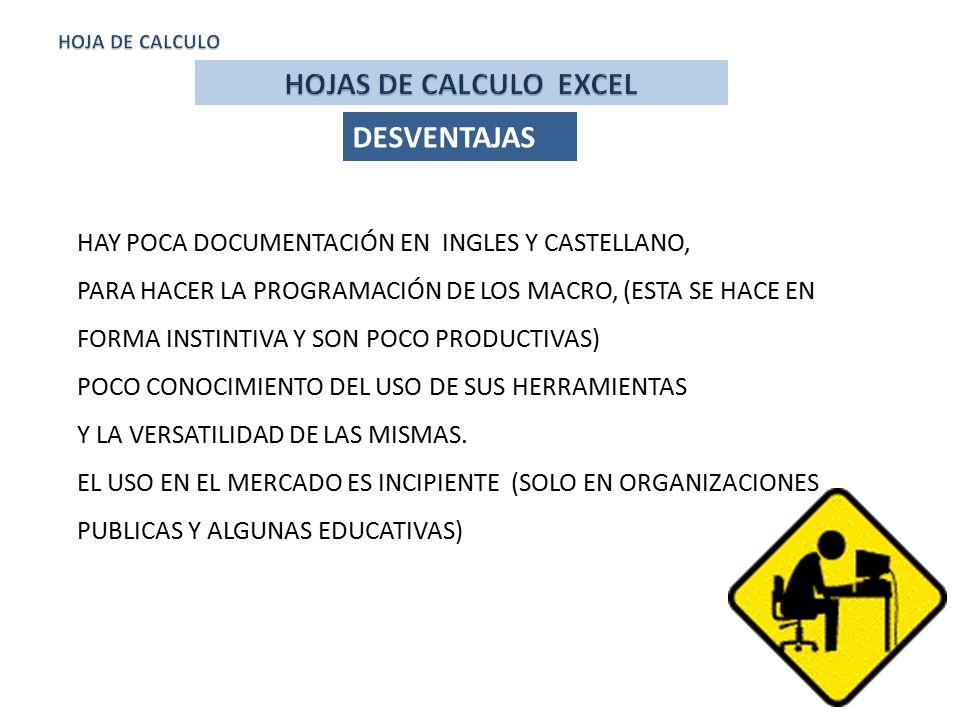 HOJA DE CALCULO

HOJAS DE CALCULO EXCEL

DESVENTAJAS

HAY POCA DOCUMENTACIÓN EN INGLES Y CASTELLANO, PARA HACER LA PROGRAMACIÓN DE LOS MACRO, (ESTA SE HACE EN FORMA INSTINTIVA Y SON POCO PRODUCTIVAS)

POCO CONOCIMIENTO DEL USO DE SUS HERRAMIENTAS Y LA VERSATILIDAD DE LAS MISMAS.

EL USO EN EL MERCADO ES INCIPIENTE (SOLO EN ORGANIZACIONES PUBLICAS Y ALGUNAS EDUCATIVAS)